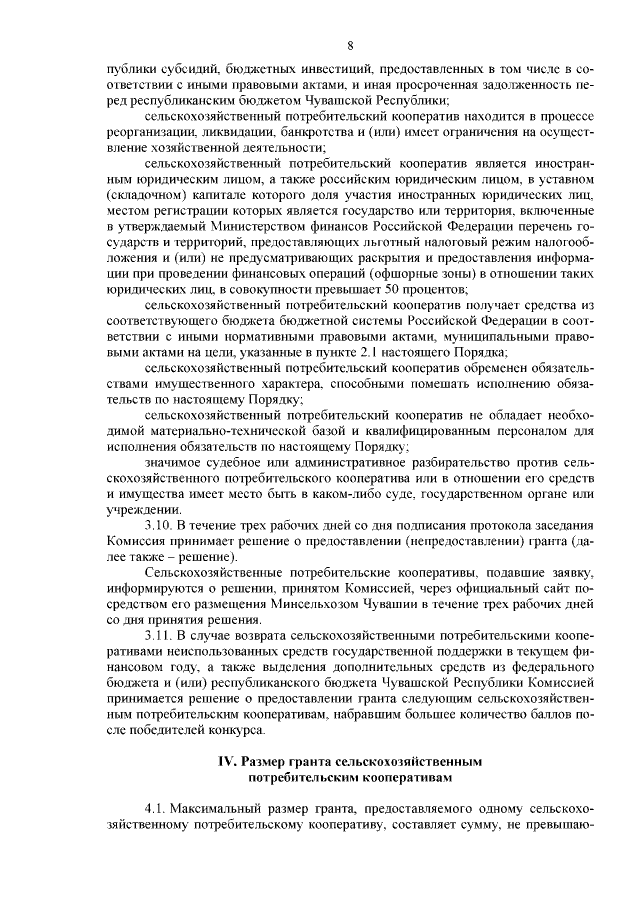 8

публики субсидий, бюджетных инвестиций, предоставленных в том числе в соответствии с иными правовыми актами, и иная просроченная задолженность перед республиканским бюджетом Чувашской Республики;

сельскохозяйственный потребительский кооператив находится в процессе реорганизации, ликвидации, банкротства и (или) имеет ограничения на осуществление хозяйственной деятельности;

сельскохозяйственный потребительский кооператив является иностранным юридическим лицом, а также российским юридическим лицом, в уставном (складочном) капитале которого доля участия иностранных юридических лиц, местом регистрации которых является государство или территория, включенные в утверждаемый Министерством финансов Российской Федерации перечень государств и территорий, предоставляющих льготный налоговый режим налогообложения и (или) не предусматривающих раскрытия и предоставления информации при проведении финансовых операций (офшорные зоны) в отношении таких юридических лиц, в совокупности превышает 50 процентов;

сельскохозяйственный потребительский кооператив получает средства из соответствующего бюджета бюджетной системы Российской Федерации в соответствии с иными нормативными правовыми актами, муниципальными правовыми актами на цели, указанные в пункте 2.1 настоящего Порядка;

сельскохозяйственный потребительский кооператив обременен обязательствами имущественного характера, способными помешать исполнению обязательств по настоящему Порядку;

сельскохозяйственный потребительский кооператив не обладает необходимой материально-технической базой и квалифицированным персоналом для исполнения обязательств по настоящему Порядку;

значимое судебное или административное разбирательство против сельскохозяйственного потребительского кооператива или в отношении его средств и имущества имеет место быть в каком-либо суде, государственном органе или учреждении.

3.10. В течение трех рабочих дней со дня подписания протокола заседания Комиссия принимает решение о предоставлении (непредоставлении) гранта (далее также – решение).

Сельскохозяйственные потребительские кооперативы, подавшие заявку, информируются о решении, принятом Комиссией, через официальный сайт посредством его размещения Минсельхозом Чувашии в течение трех рабочих дней со дня принятия решения.

3.11. В случае возврата сельскохозяйственными потребительскими кооперативами неиспользованных средств государственной поддержки в текущем финансовом году, а также выделения дополнительных средств из федерального бюджета и (или) республиканского бюджета Чувашской Республики Комиссией принимается решение о предоставлении гранта следующим сельскохозяйственным потребительским кооперативам, набравшим большее количество баллов после победителей конкурса.

IV. Размер гранта сельскохозяйственным потребительским кооперативам

4.1. Максимальный размер гранта, предоставляемого одному сельскохозяйственному потребительскому кооперативу, составляет сумму, не превышаю-